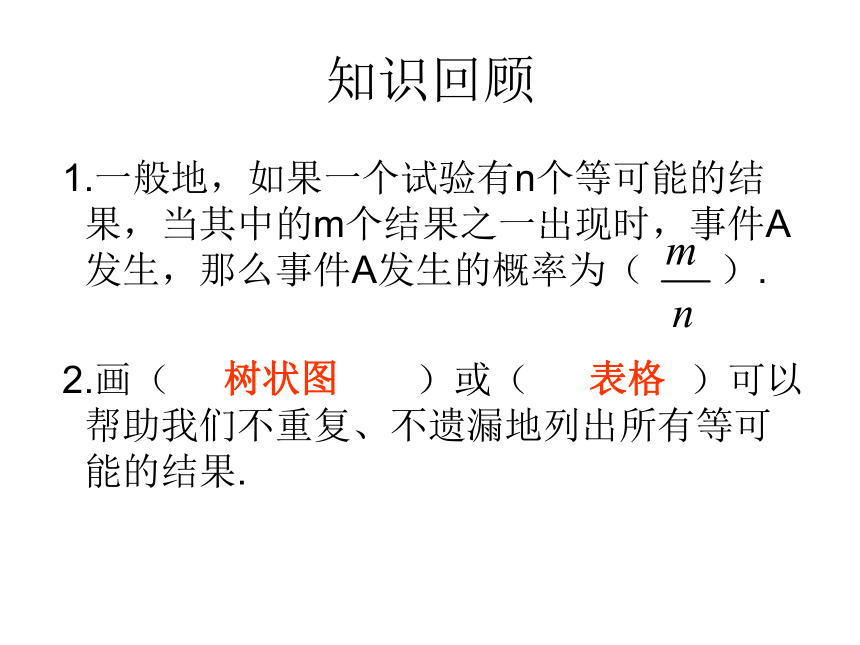 知识回顾

1.一般地，如果一个试验有n个等可能的结果，当其中的m个结果之一出现时，事件A发生，那么事件A发生的概率为（ $\frac{m}{n}$ ）.

2.画（ 树状图 ）或（ 表格 ）可以帮助我们不重复、不遗漏地列出所有等可能的结果.